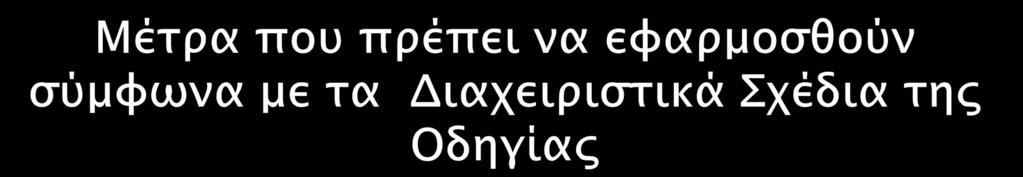 Μέτρα που πρέπει να εφαρμοσθούν σύμφωνα με τα Διαχειριστικά Σχέδια της Οδηγίας